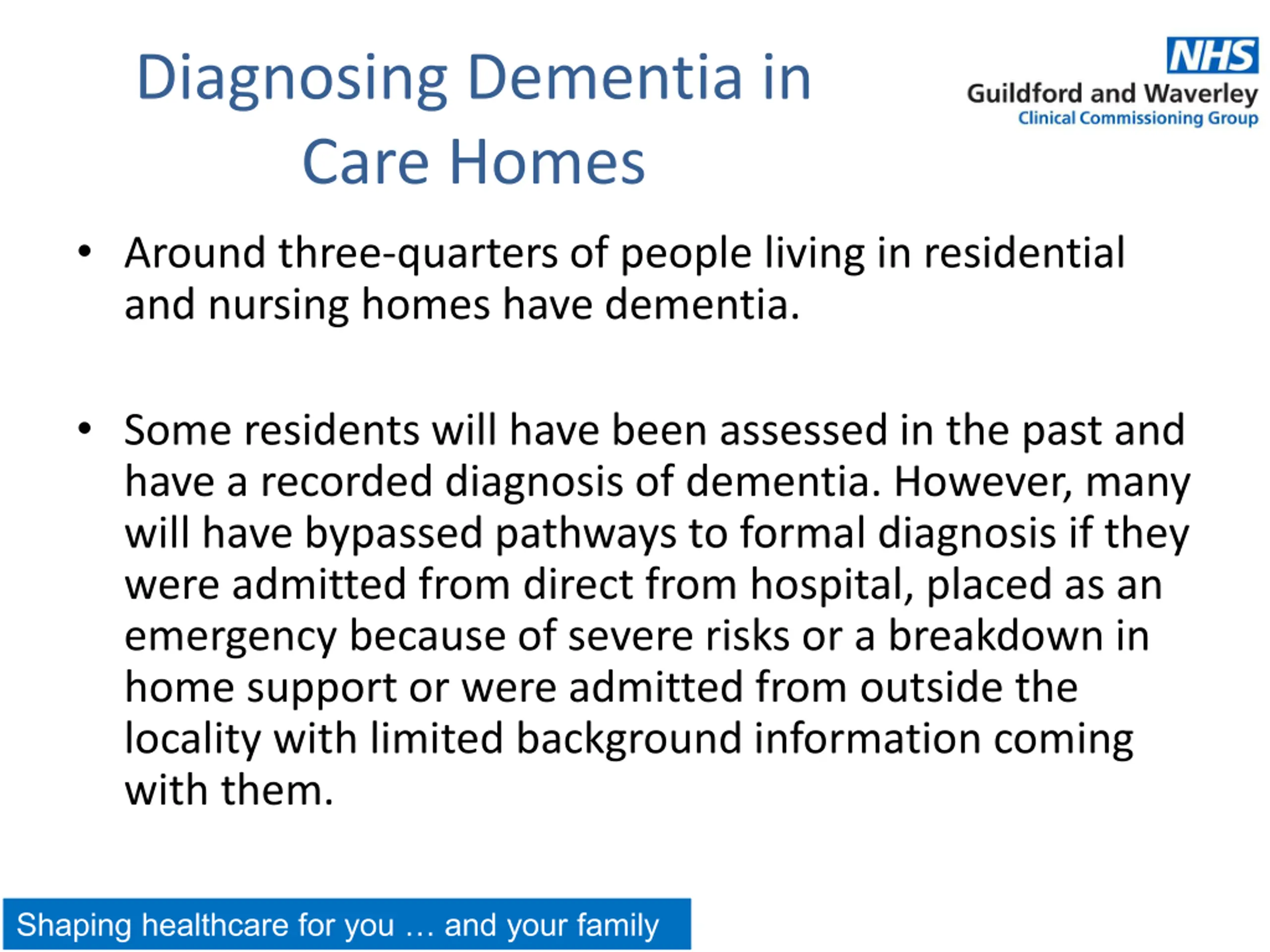 Diagnosing Dementia in Care Homes

NHS
Guildford and Waverley
Clinical Commissioning Group

• Around three-quarters of people living in residential and nursing homes have dementia.

• Some residents will have been assessed in the past and have a recorded diagnosis of dementia. However, many will have bypassed pathways to formal diagnosis if they were admitted from direct from hospital, placed as an emergency because of severe risks or a breakdown in home support or were admitted from outside the locality with limited background information coming with them.

Shaping healthcare for you … and your family